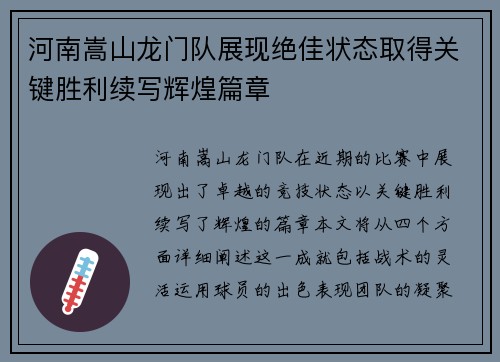 河南嵩山龙门队展现绝佳状态取得关键胜利续写辉煌篇章

河南嵩山龙门队在近期的比赛中展现出了卓越的竞技状态以关键胜利续写了辉煌的篇章本文将从四个方面详细阐述这一成就包括战术的灵活运用球员的出色表现团队的凝聚